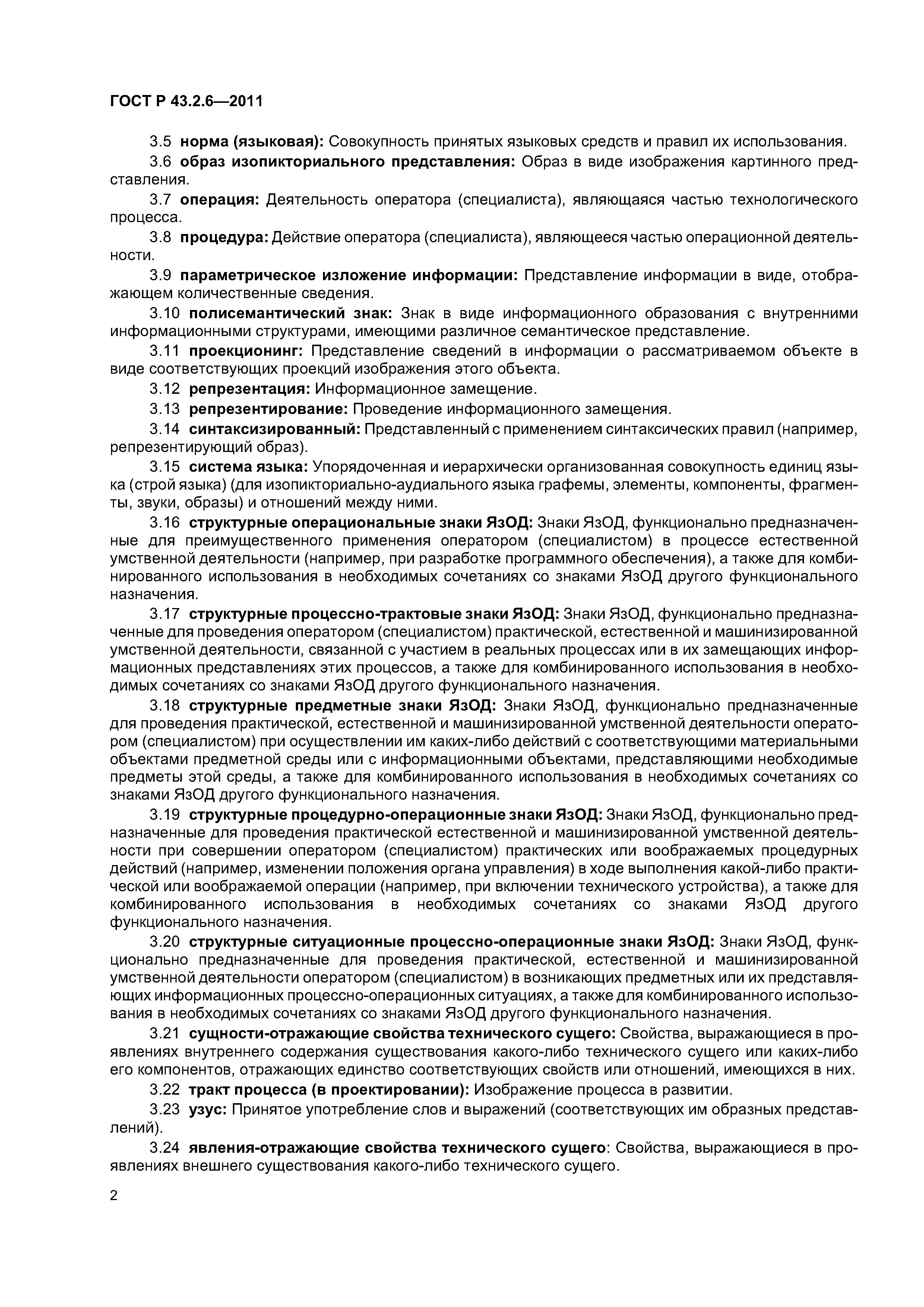 ГОСТ Р 43.2.6—2011

3.5 норма (языковая): Совокупность принятых языковых средств и правил их использования.

3.6 образ изопикториального представления: Образ в виде изображения картинного представления.

3.7 операция: Деятельность оператора (специалиста), являющаяся частью технологического процесса.

3.8 процедура: Действие оператора (специалиста), являющееся частью операционной деятельности.

3.9 параметрическое изложение информации: Представление информации в виде, отображающем количественные сведения.

3.10 полисемантический знак: Знак в виде информационного образования с внутренними информационными структурами, имеющими различное семантическое представление.

3.11 проекционинг: Представление сведений в информации о рассматриваемом объекте в виде соответствующих проекций изображения этого объекта.

3.12 репрезентация: Информационное замещение.

3.13 репрезентирование: Проведение информационного замещения.

3.14 синтаксизированный: Представленный с применением синтаксических правил (например, репрезентирующий образ).

3.15 система языка: Упорядоченная и иерархически организованная совокупность единиц языка (строй языка) (для изопикториально-аудиального языка графемы, элементы, компоненты, фрагменты, звуки, образы) и отношений между ними.

3.16 структурные операциональные знаки ЯзОД: Знаки ЯзОД, функционально предназначенные для преимущественного применения оператором (специалистом) в процессе естественной умственной деятельности (например, при разработке программного обеспечения), а также для комбинированного использования в необходимых сочетаниях со знаками ЯзОД другого функционального назначения.

3.17 структурные процессно-трактовые знаки ЯзОД: Знаки ЯзОД, функционально предназначенные для проведения оператором (специалистом) практической, естественной и машинизированной умственной деятельности, связанной с участием в реальных процессах или в их замещающих информационных представлениях этих процессов, а также для комбинированного использования в необходимых сочетаниях со знаками ЯзОД другого функционального назначения.

3.18 структурные предметные знаки ЯзОД: Знаки ЯзОД, функционально предназначенные для проведения практической, естественной и машинизированной умственной деятельности оператором (специалистом) при осуществлении им каких-либо действий с соответствующими материальными объектами предметной среды или с информационными объектами, представляющими необходимые предметы этой среды, а также для комбинированного использования в необходимых сочетаниях со знаками ЯзОД другого функционального назначения.

3.19 структурные процедурно-операционные знаки ЯзОД: Знаки ЯзОД, функционально предназначенные для проведения практической естественной и машинизированной умственной деятельности при совершении оператором (специалистом) практических или воображаемых процедурных действий (например, изменении положения органа управления) в ходе выполнения какой-либо практической или воображаемой операции (например, при включении технического устройства), а также для комбинированного использования в необходимых сочетаниях со знаками ЯзОД другого функционального назначения.

3.20 структурные ситуационные процессно-операционные знаки ЯзОД: Знаки ЯзОД, функционально предназначенные для проведения практической, естественной и машинизированной умственной деятельности оператором (специалистом) в возникающих предметных или их представляющих информационных процессно-операционных ситуациях, а также для комбинированного использования в необходимых сочетаниях со знаками ЯзОД другого функционального назначения.

3.21 сущности-отражающие свойства технического сущего: Свойства, выражающиеся в проявлениях внутреннего содержания существования какого-либо технического сущего или каких-либо его компонентов, отражающих единство соответствующих свойств или отношений, имеющихся в них.

3.22 тракт процесса (в проектировании): Изображение процесса в развитии.

3.23 узус: Принятое употребление слов и выражений (соответствующих им образных представлений).

3.24 явления-отражающие свойства технического сущего: Свойства, выражающиеся в проявлениях внешнего существования какого-либо технического сущего.

2